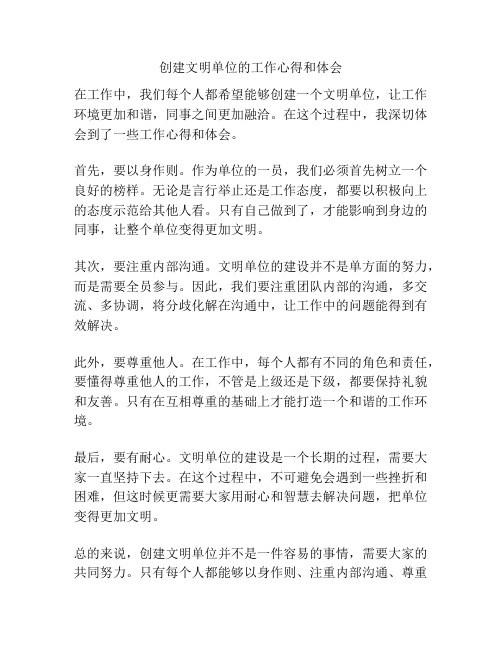 创建文明单位的工作心得和体会

在工作中，我们每个人都希望能够创建一个文明单位，让工作环境更加和谐，同事之间更加融洽。在这个过程中，我深切体会到了一些工作心得和体会。

首先，要以身作则。作为单位的一员，我们必须首先树立一个良好的榜样。无论是言行举止还是工作态度，都要以积极向上的态度示范给其他人看。只有自己做到了，才能影响到身边的同事，让整个单位变得更加文明。

其次，要注重内部沟通。文明单位的建设并不是单方面的努力，而是需要全员参与。因此，我们要注重团队内部的沟通，多交流、多协调，将分歧化解在沟通中，让工作中的问题能得到有效解决。

此外，要尊重他人。在工作中，每个人都有不同的角色和责任，要懂得尊重他人的工作，不管是上级还是下级，都要保持礼貌和友善。只有在互相尊重的基础上才能打造一个和谐的工作环境。

最后，要有耐心。文明单位的建设是一个长期的过程，需要大家一直坚持下去。在这个过程中，不可避免会遇到一些挫折和困难，但这时候更需要大家用耐心和智慧去解决问题，把单位变得更加文明。

总的来说，创建文明单位并不是一件容易的事情，需要大家的共同努力。只有每个人都能够以身作则、注重内部沟通、尊重